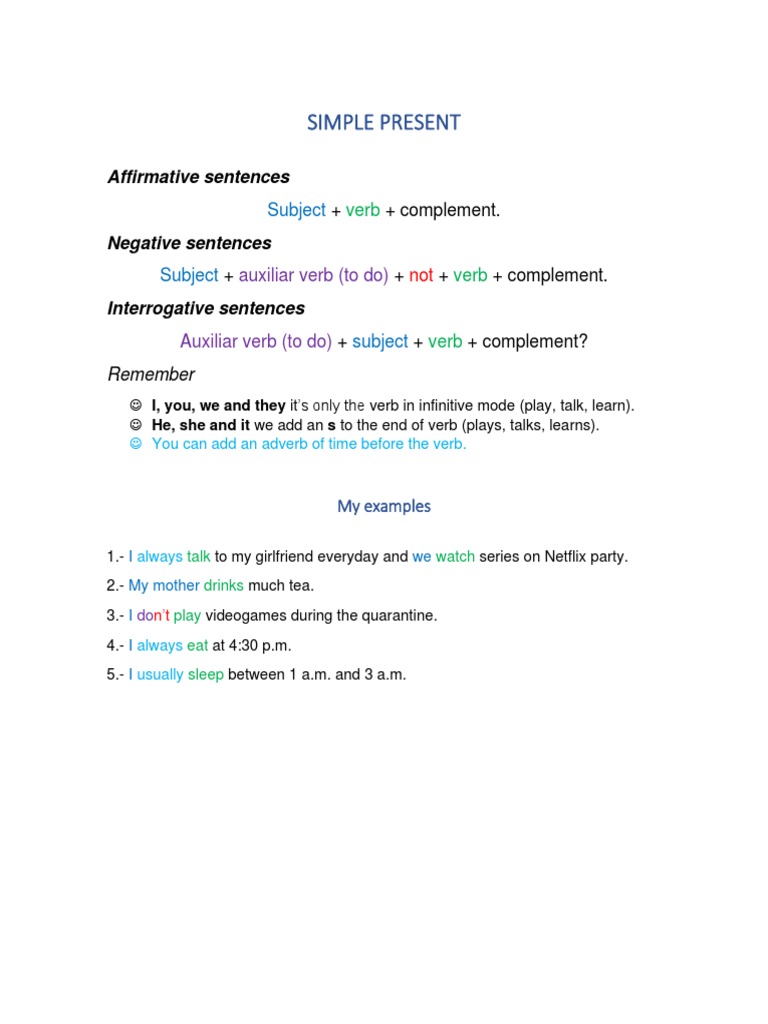 SIMPLE PRESENT

Affirmative sentences

Subject + verb + complement.

Negative sentences

Subject + auxiliar verb (to do) + not + verb + complement.

Interrogative sentences

Auxiliar verb (to do) + subject + verb + complement?

Remember

☺ I, you, we and they it's only the verb in infinitive mode (play, talk, learn).
☺ He, she and it we add an s to the end of verb (plays, talks, learns).
☺ You can add an adverb of time before the verb.

My examples

1.- I always talk to my girlfriend everyday and we watch series on Netflix party.

2.- My mother drinks much tea.

3.- I don't play videogames during the quarantine.

4.- I always eat at 4:30 p.m.

5.- I usually sleep between 1 a.m. and 3 a.m.